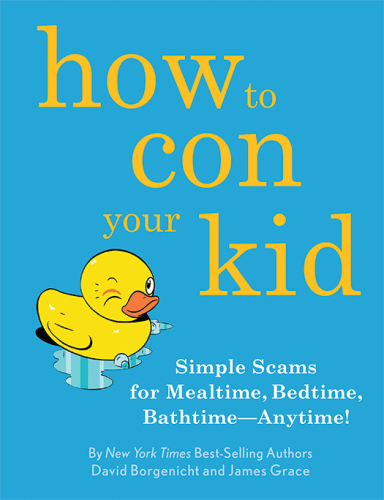 how to con your kid

Simple Scams for Mealtime, Bedtime, Bathtime—Anytime!

By New York Times Best-Selling Authors David Borgenicht and James Grace